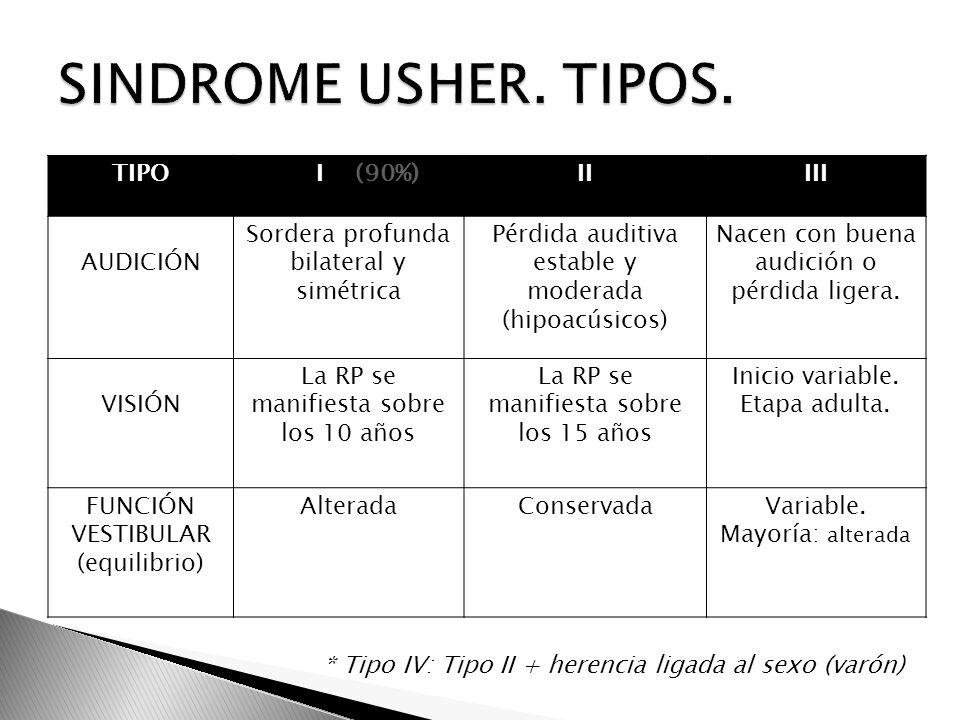 SINDROME USHER. TIPOS.

| TIPO | I (90%) | II | III |
|---|---|---|---|
| AUDICIÓN | Sordera profunda bilateral y simétrica | Pérdida auditiva estable y moderada (hipoacúsicos) | Nacen con buena audición o pérdida ligera. |
| VISIÓN | La RP se manifiesta sobre los 10 años | La RP se manifiesta sobre los 15 años | Inicio variable. Etapa adulta. |
| FUNCIÓN VESTIBULAR (equilibrio) | Alterada | Conservada | Variable. Mayoría: alterada |

* Tipo IV: Tipo II + herencia ligada al sexo (varón)